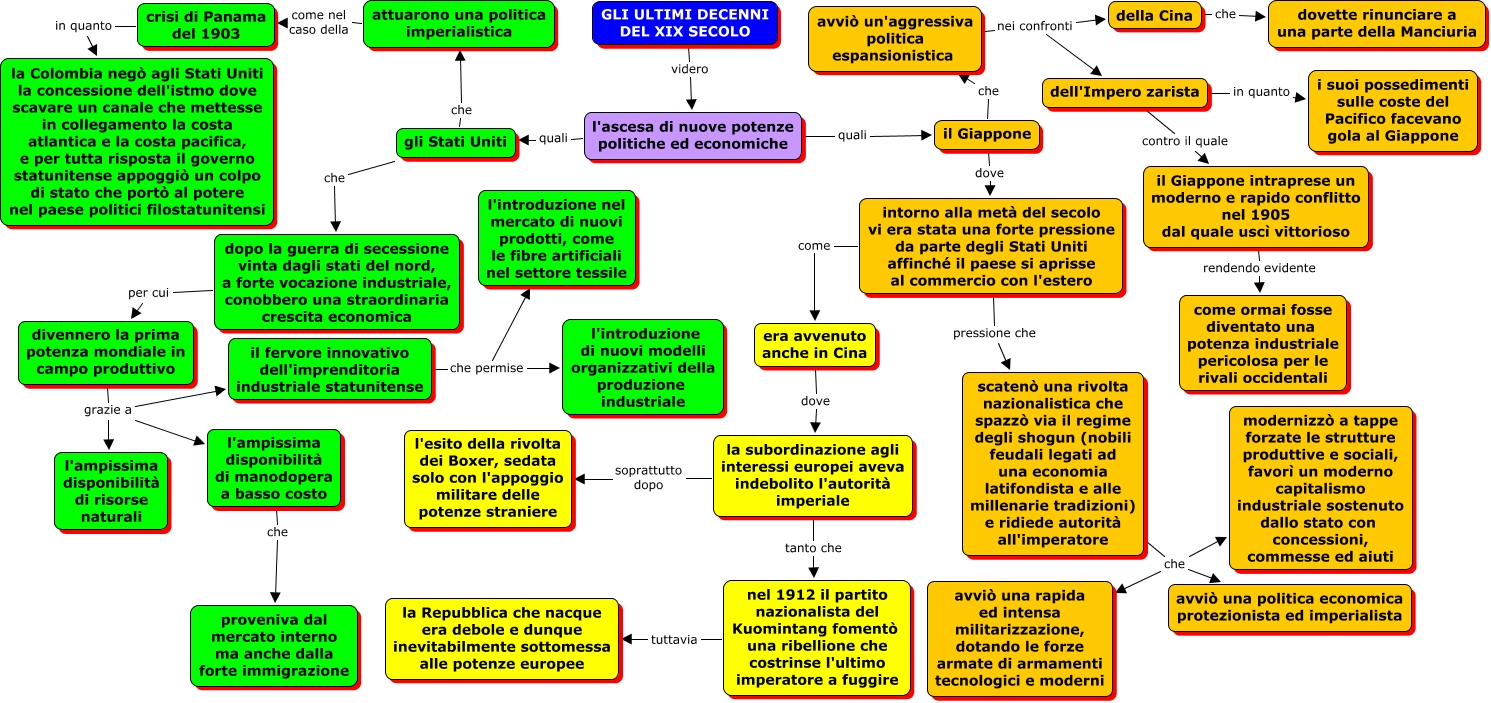 GLI ULTIMI DECENNI DEL XIX SECOLO

videro

l'ascesa di nuove potenze politiche ed economiche

quali

gli Stati Uniti

che

attuarono una politica imperialistica

come nel caso della

crisi di Panama del 1903

in quanto

la Colombia negò agli Stati Uniti la concessione dell'istmo dove scavare un canale che mettesse in collegamento la costa atlantica e la costa pacifica, e per tutta risposta il governo statunitense appoggiò un colpo di stato che portò al potere nel paese politici filostatunitensi

che

dopo la guerra di secessione vinta dagli stati del nord, a forte vocazione industriale, conobbero una straordinaria crescita economica

per cui

divennero la prima potenza mondiale in campo produttivo

grazie a

il fervore innovativo dell'imprenditoria industriale statunitense

che permise

l'introduzione nel mercato di nuovi prodotti, come le fibre artificiali nel settore tessile

l'introduzione di nuovi modelli organizzativi della produzione industriale

l'ampissima disponibilità di risorse naturali

l'ampissima disponibilità di manodopera a basso costo

che

proveniva dal mercato interno ma anche dalla forte immigrazione

quali

il Giappone

che

avviò un'aggressiva politica espansionistica

nei confronti

della Cina

che

dovette rinunciare a una parte della Manciuria

dell'Impero zarista

in quanto

i suoi possedimenti sulle coste del Pacifico facevano gola al Giappone

contro il quale

il Giappone intraprese un moderno e rapido conflitto nel 1905 dal quale uscì vittorioso

rendendo evidente

come ormai fosse diventato una potenza industriale pericolosa per le rivali occidentali

dove

intorno alla metà del secolo vi era stata una forte pressione da parte degli Stati Uniti affinché il paese si aprisse al commercio con l'estero

come

era avvenuto anche in Cina

dove

la subordinazione agli interessi europei aveva indebolito l'autorità imperiale

soprattutto dopo

l'esito della rivolta dei Boxer, sedata solo con l'appoggio militare delle potenze straniere

tanto che

nel 1912 il partito nazionalista del Kuomintang fomentò una ribellione che costrinse l'ultimo imperatore a fuggire

tuttavia

la Repubblica che nacque era debole e dunque inevitabilmente sottomessa alle potenze europee

pressione che

scatenò una rivolta nazionalistica che spazzò via il regime degli shogun (nobili feudali legati ad una economia latifondista e alle millenarie tradizioni) e ridiede autorità all'imperatore

che

modernizzò a tappe forzate le strutture produttive e sociali, favorì un moderno capitalismo industriale sostenuto dallo stato con concessioni, commesse ed aiuti

avviò una politica economica protezionista ed imperialista

avviò una rapida ed intensa militarizzazione, dotando le forze armate di armamenti tecnologici e moderni